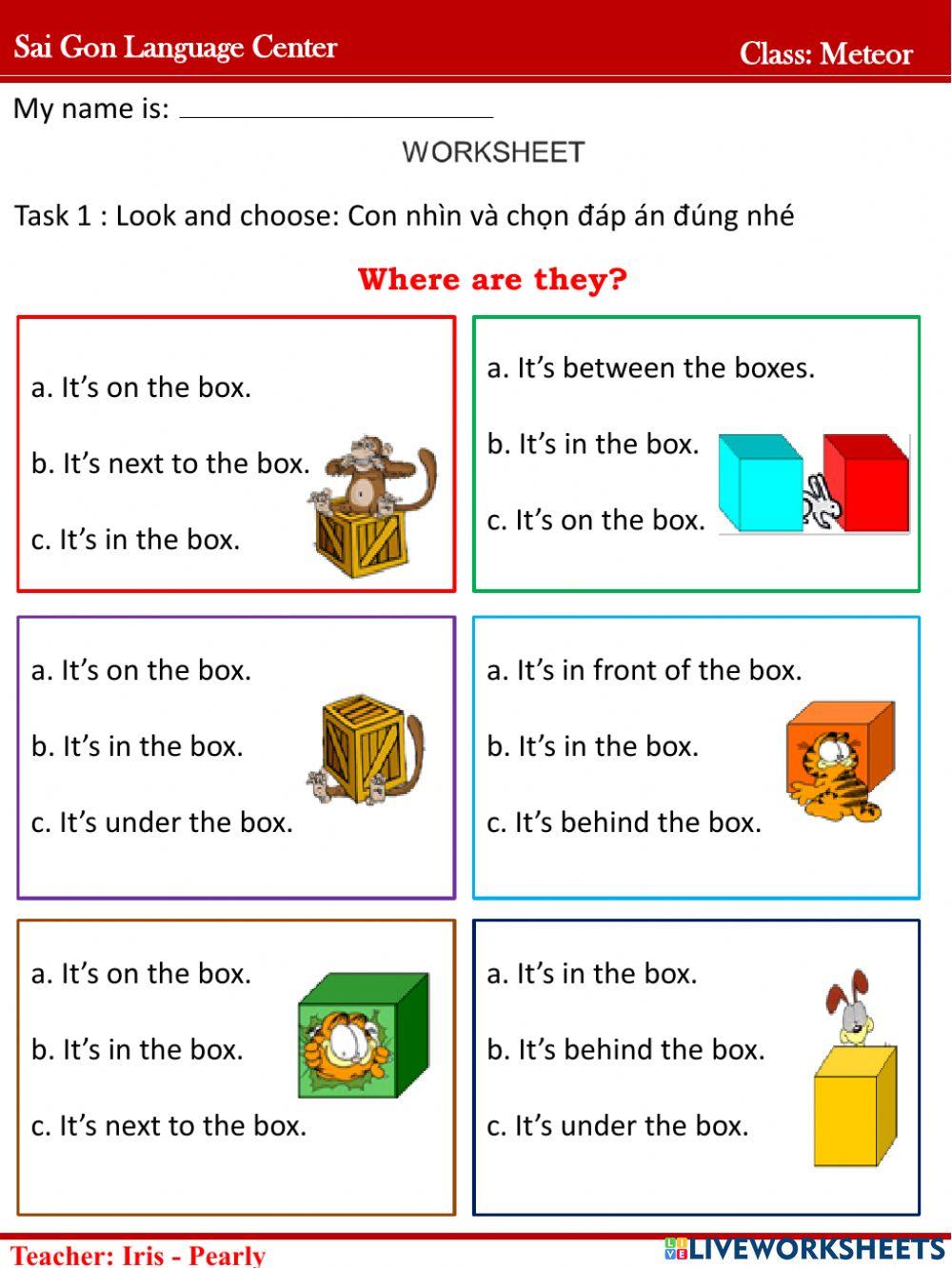 Sai Gon Language Center
Class: Meteor

My name is: ____

WORKSHEET

Task 1 : Look and choose: Con nhìn và chọn đáp án đúng nhé

Where are they?

a. It's on the box.

b. It's next to the box.

c. It's in the box.

a. It's between the boxes.

b. It's in the box.

c. It's on the box.

a. It's on the box.

b. It's in the box.

c. It's under the box.

a. It's in front of the box.

b. It's in the box.

c. It's behind the box.

a. It's on the box.

b. It's in the box.

c. It's next to the box.

a. It's in the box.

b. It's behind the box.

c. It's under the box.

Teacher: Iris - Pearly

LIVEWORKSHEETS